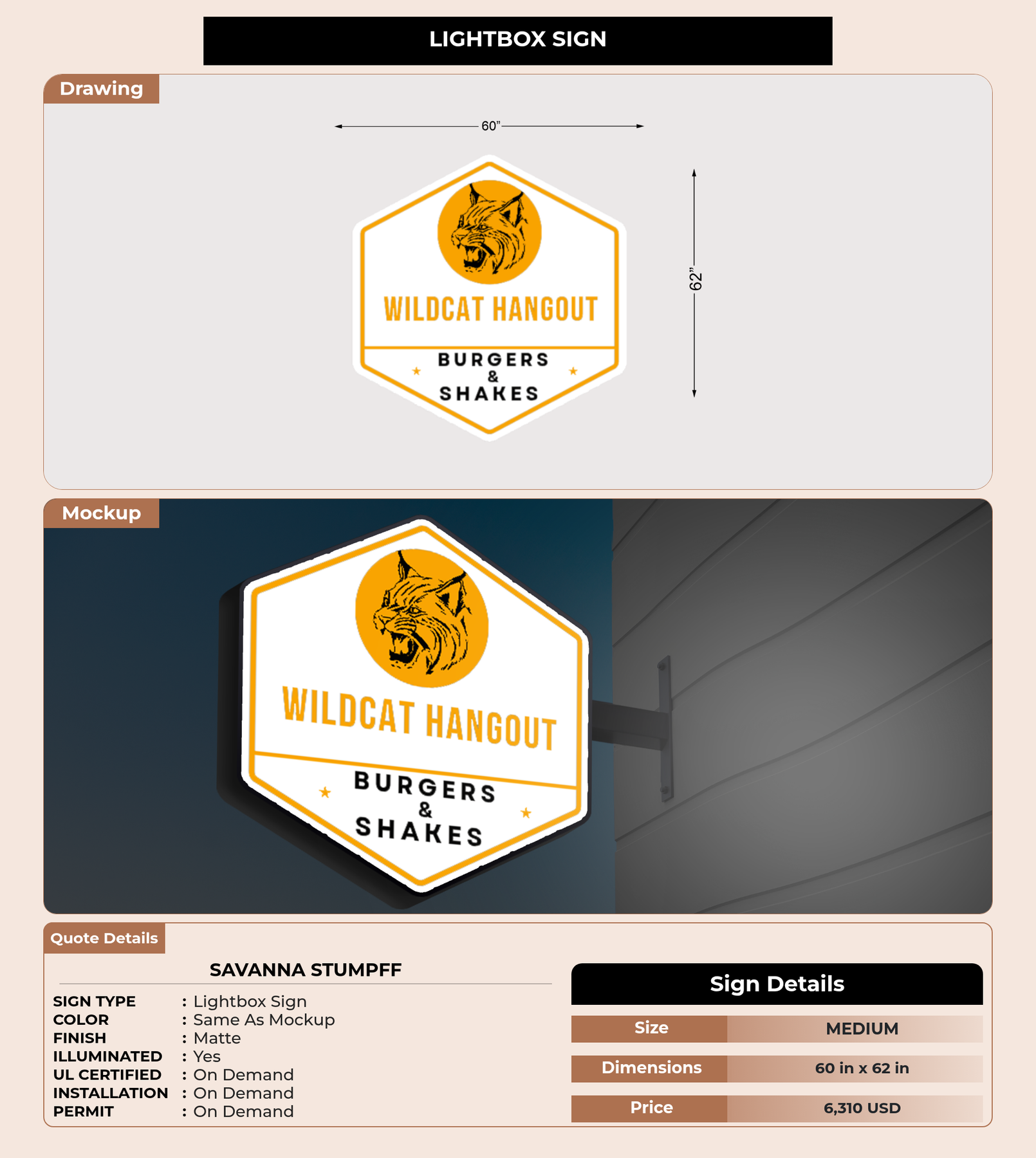 LIGHTBOX SIGN

Drawing

60"

62"

WILDCAT HANGOUT

BURGERS
&
SHAKES

Mockup

WILDCAT HANGOUT

BURGERS
&
SHAKES

Quote Details

SAVANNA STUMPFF

SIGN TYPE : Lightbox Sign
COLOR : Same As Mockup
FINISH : Matte
ILLUMINATED : Yes
UL CERTIFIED : On Demand
INSTALLATION : On Demand
PERMIT : On Demand

Sign Details

Size MEDIUM
Dimensions 60 in x 62 in
Price 6,310 USD